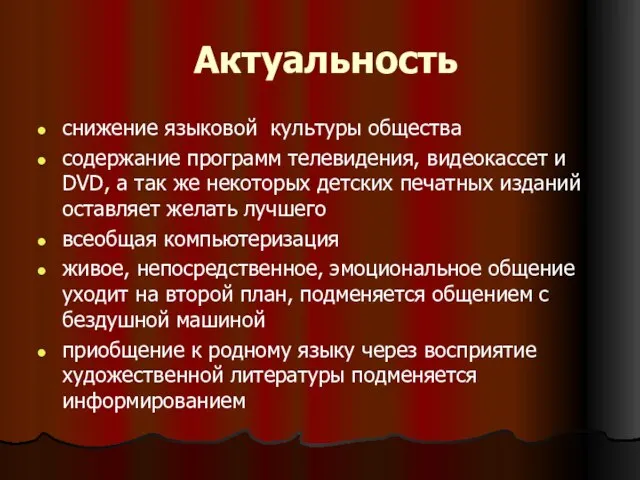 Актуальность

- снижение языковой культуры общества
- содержание программ телевидения, видеокассет и DVD, а так же некоторых детских печатных изданий оставляет желать лучшего
- всеобщая компьютеризация
- живое, непосредственное, эмоциональное общение уходит на второй план, подменяется общением с бездушной машиной
- приобщение к родному языку через восприятие художественной литературы подменяется информированием